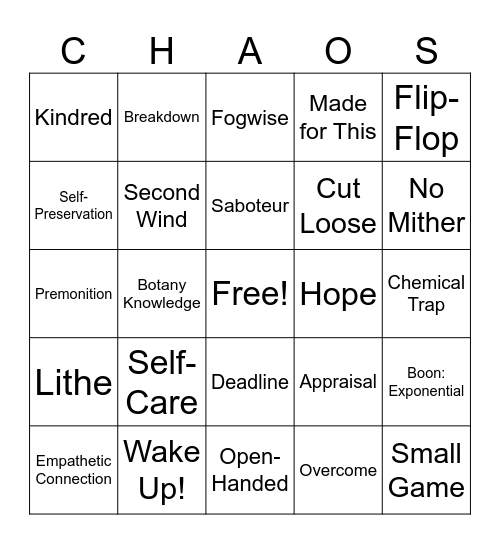 | C | H | A | O | S |
|---|---|---|---|---|
| Kindred | Breakdown | Fogwise | Made for This | Flip-Flop |
| Self-Preservation | Second Wind | Saboteur | Cut Loose | No Mither |
| Premonition | Botany Knowledge | Free! | Hope | Chemical Trap |
| Lithe | Self-Care | Deadline | Appraisal | Boon: Exponential |
| Empathetic Connection | Wake Up! | Open-Handed | Overcome | Small Game |